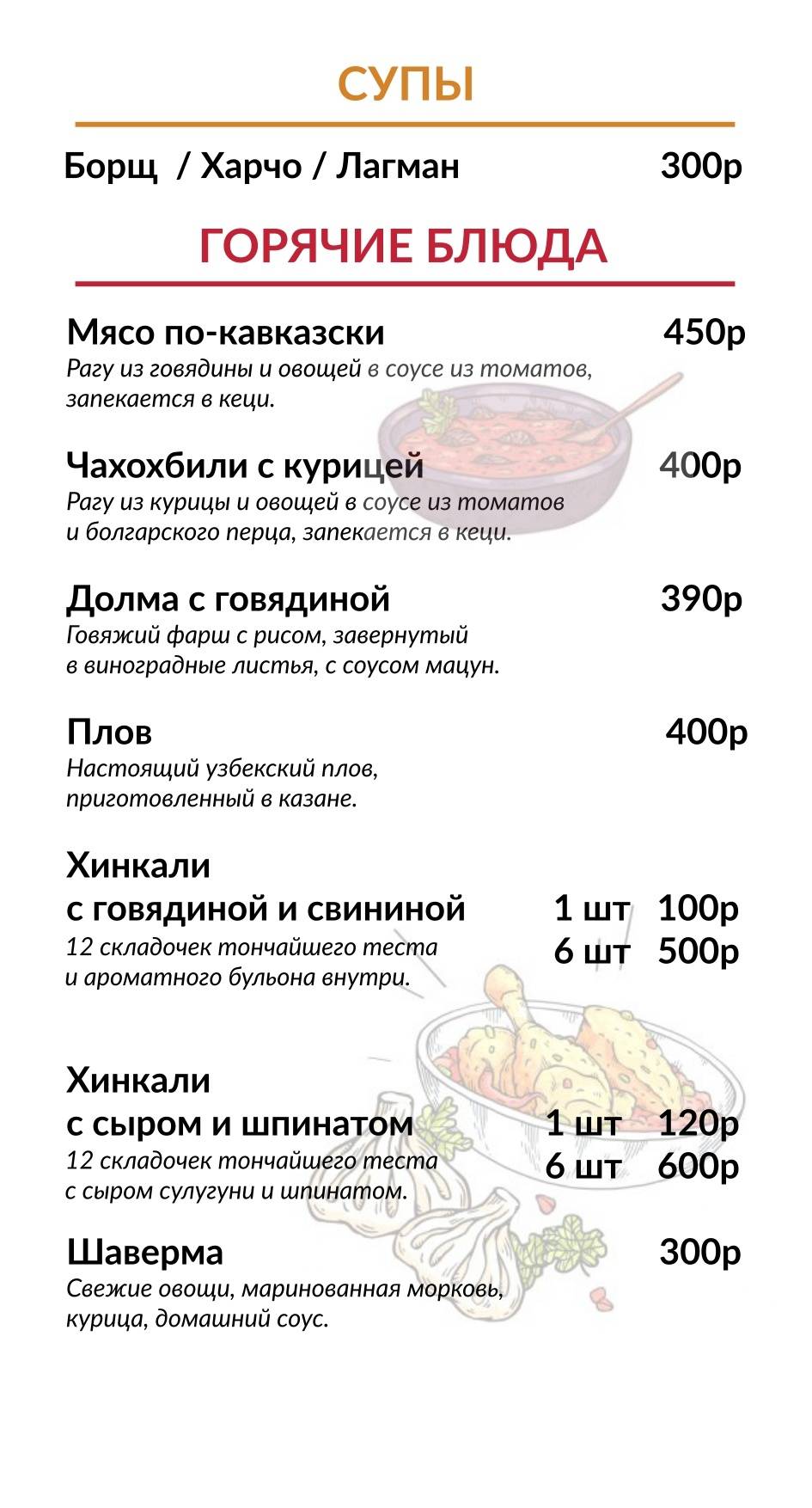 СУПЫ

Борщ / Харчо / Лагман 300р

ГОРЯЧИЕ БЛЮДА

Мясо по-кавказски 450р
Рагу из говядины и овощей в соусе из томатов, запекается в кеци.

Чахохбили с курицей 400р
Рагу из курицы и овощей в соусе из томатов и болгарского перца, запекается в кеци.

Долма с говядиной 390р
Говяжий фарш с рисом, завернутый в виноградные листья, с соусом мацун.

Плов 400р
Настоящий узбекский плов, приготовленный в казане.

Хинкали с говядиной и свининой 1 шт 100р 6 шт 500р
12 складочек тончайшего теста и ароматного бульона внутри.

Хинкали с сыром и шпинатом 1 шт 120р 6 шт 600р
12 складочек тончайшего теста с сыром сулугуни и шпинатом.

Шаверма 300р
Свежие овощи, маринованная морковь, курица, домашний соус.